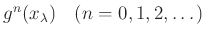 $g^n(x_\lambda) \quad (n = 0, 1, 2, \ldots)$